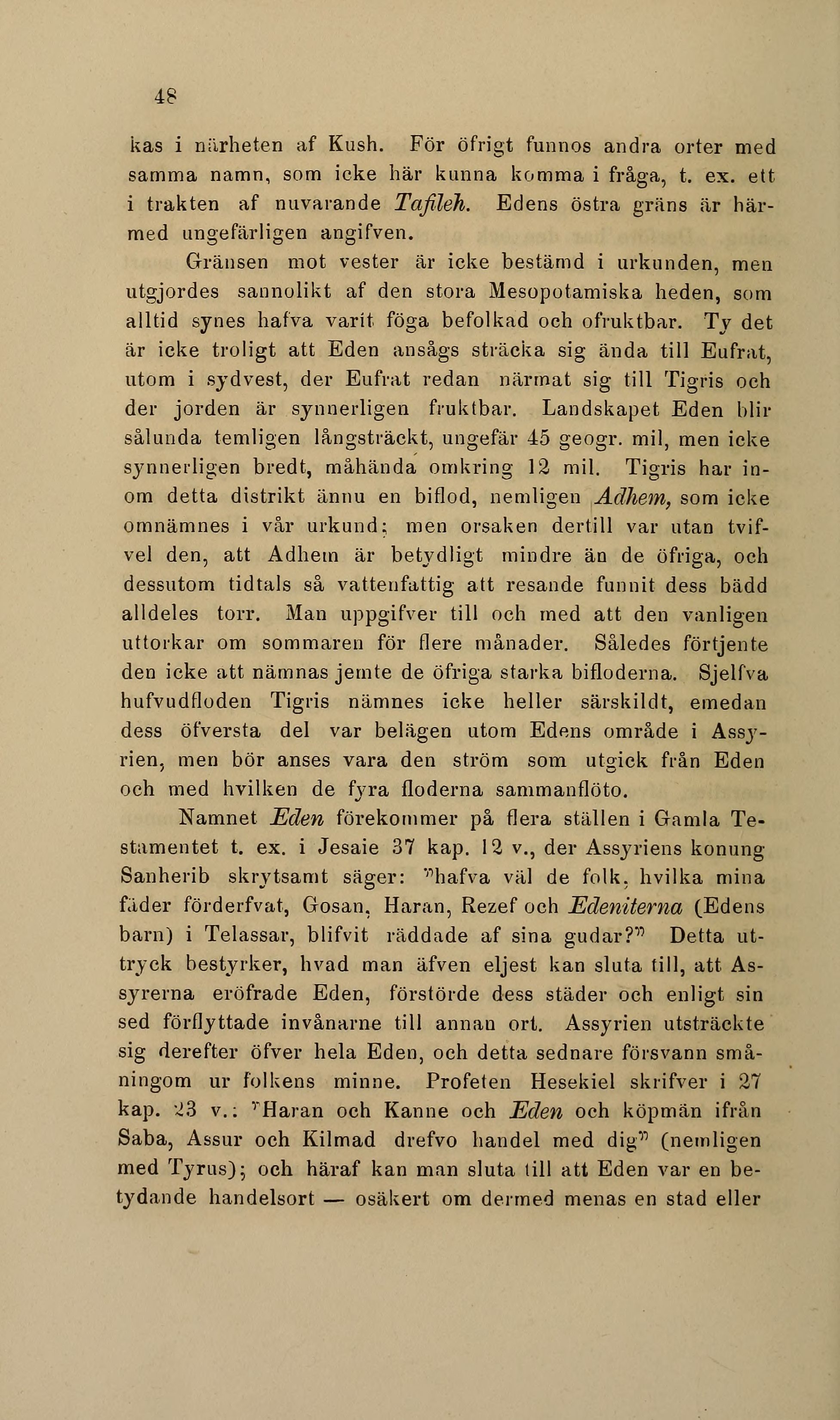 48

kas i närheten af Kush. För öfrigt funnos andra orter med samma namn, som icke här kunna komma i fråga, t. ex. ett i trakten af nuvarande Tafileh. Edens östra gräns är härmed ungefärligen angifven.

Gränsen mot vester är icke bestämd i urkunden, men utgjordes sannolikt af den stora Mesopotamiska heden, som alltid synes hafva varit föga befolkad och ofruktbar. Ty det är icke troligt att Eden ansågs sträcka sig ända till Eufrat, utom i sydvest, der Eufrat redan närmat sig till Tigris och der jorden är synnerligen fruktbar. Landskapet Eden blir sålunda temligen långsträckt, ungefär 45 geogr. mil, men icke synnerligen bredt, måhända omkring 12 mil. Tigris har inom detta distrikt ännu en biflod, nemligen Adhem, som icke omnämnes i vår urkund; men orsaken dertill var utan tvifvel den, att Adhem är betydligt mindre än de öfriga, och dessutom tidtals så vattenfattig att resande funnit dess bädd alldeles torr. Man uppgifver till och med att den vanligen uttorkar om sommaren för flere månader. Således förtjente den icke att nämnas jemte de öfriga starka bifloderna. Sjelfva hufvudfloden Tigris nämnes icke heller särskildt, emedan dess öfversta del var belägen utom Edens område i Assyrien, men bör anses vara den ström som utgick från Eden och med hvilken de fyra floderna sammanflöto.

Namnet Eden förekommer på flera ställen i Gamla Testamentet t. ex. i Jesaie 37 kap. 12 v., der Assyriens konung Sanherib skrytsamt säger: "hafva väl de folk, hvilka mina fäder förderfvat, Gosan, Haran, Rezef och Edeniterna (Edens barn) i Telassar, blifvit räddade af sina gudar?" Detta uttryck bestyrker, hvad man äfven eljest kan sluta till, att Assyrerna eröfrade Eden, förstörde dess städer och enligt sin sed förflyttade invånarne till annan ort. Assyrien utsträckte sig derefter öfver hela Eden, och detta sednare försvann småningom ur folkens minne. Profeten Hesekiel skrifver i 27 kap. 23 v.: "Haran och Kanne och Eden och köpmän ifrån Saba, Assur och Kilmad drefvo handel med dig" (nemligen med Tyrus); och häraf kan man sluta till att Eden var en betydande handelsort — osäkert om dermed menas en stad eller